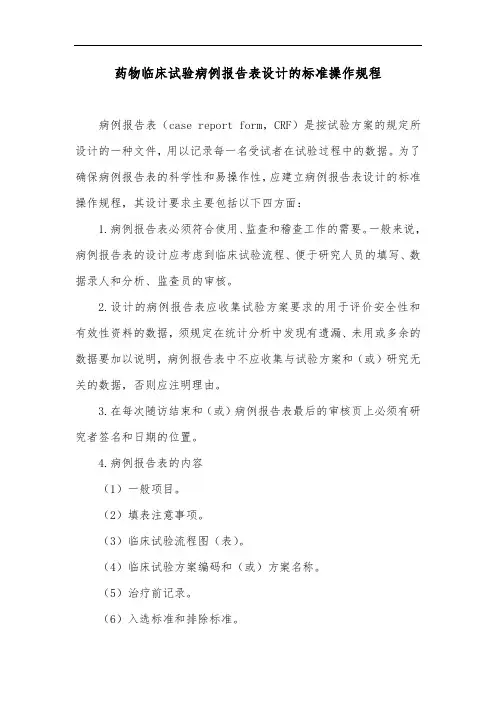 药物临床试验病例报告表设计的标准操作规程

病例报告表（case report form，CRF）是按试验方案的规定所设计的一种文件，用以记录每一名受试者在试验过程中的数据。为了确保病例报告表的科学性和易操作性，应建立病例报告表设计的标准操作规程，其设计要求主要包括以下四方面：

1.病例报告表必须符合使用、监查和稽查工作的需要。一般来说，病例报告表的设计应考虑到临床试验流程、便于研究人员的填写、数据录人和分析、监查员的审核。

2.设计的病例报告表应收集试验方案要求的用于评价安全性和有效性资料的数据，须规定在统计分析中发现有遗漏、未用或多余的数据要加以说明，病例报告表中不应收集与试验方案和（或）研究无关的数据，否则应注明理由。

3.在每次随访结束和（或）病例报告表最后的审核页上必须有研究者签名和日期的位置。

4.病例报告表的内容

（1）一般项目。

（2）填表注意事项。

（3）临床试验流程图（表）。

（4）临床试验方案编码和（或）方案名称。

（5）治疗前记录。

（6）入选标准和排除标准。